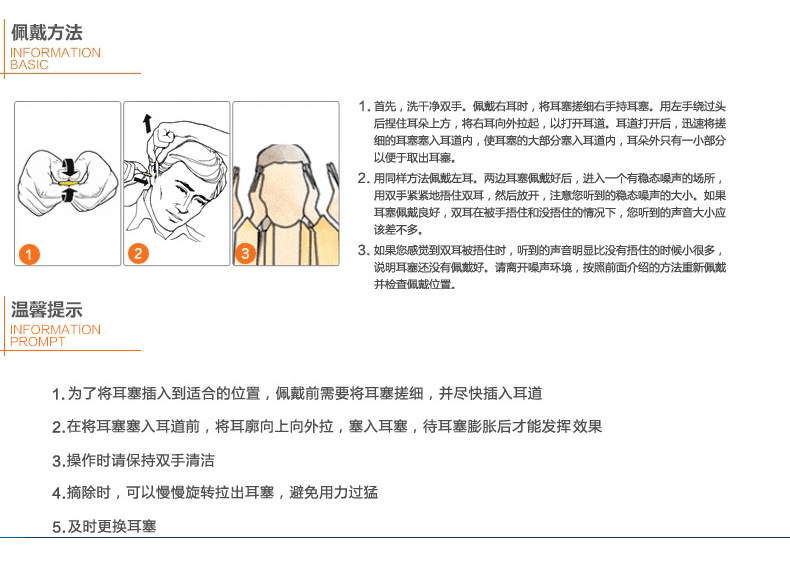 佩戴方法
INFORMATION
BASIC

1
2
3

1. 首先，洗干净双手。佩戴右耳时，将耳塞搓细右手持耳塞。用左手绕过头后捏住耳朵上方，将右耳向外拉起，以打开耳道。耳道打开后，迅速将搓细的耳塞塞入耳道内，使耳塞的大部分塞入耳道内，耳朵外只有一小部分以便于取出耳塞。

2. 用同样方法佩戴左耳。两边耳塞佩戴好后，进入一个有稳态噪声的场所，用双手紧紧地捂住双耳，然后放开，注意您听到的稳态噪声的大小。如果耳塞佩戴良好，双耳在被手捂住和没捂住的情况下，您听到的声音大小应该差不多。

3. 如果您感觉到双耳被捂住时，听到的声音明显比没有捂住的时候小很多，说明耳塞还没有佩戴好。请离开噪声环境，按照前面介绍的方法重新佩戴并检查佩戴位置。

温馨提示
INFORMATION
PROMPT

1.为了将耳塞插入到适合的位置，佩戴前需要将耳塞搓细，并尽快插入耳道

2.在将耳塞塞入耳道前，将耳廓向上向外拉，塞入耳塞，待耳塞膨胀后才能发挥效果

3.操作时请保持双手清洁

4.摘除时，可以慢慢旋转拉出耳塞，避免用力过猛

5.及时更换耳塞